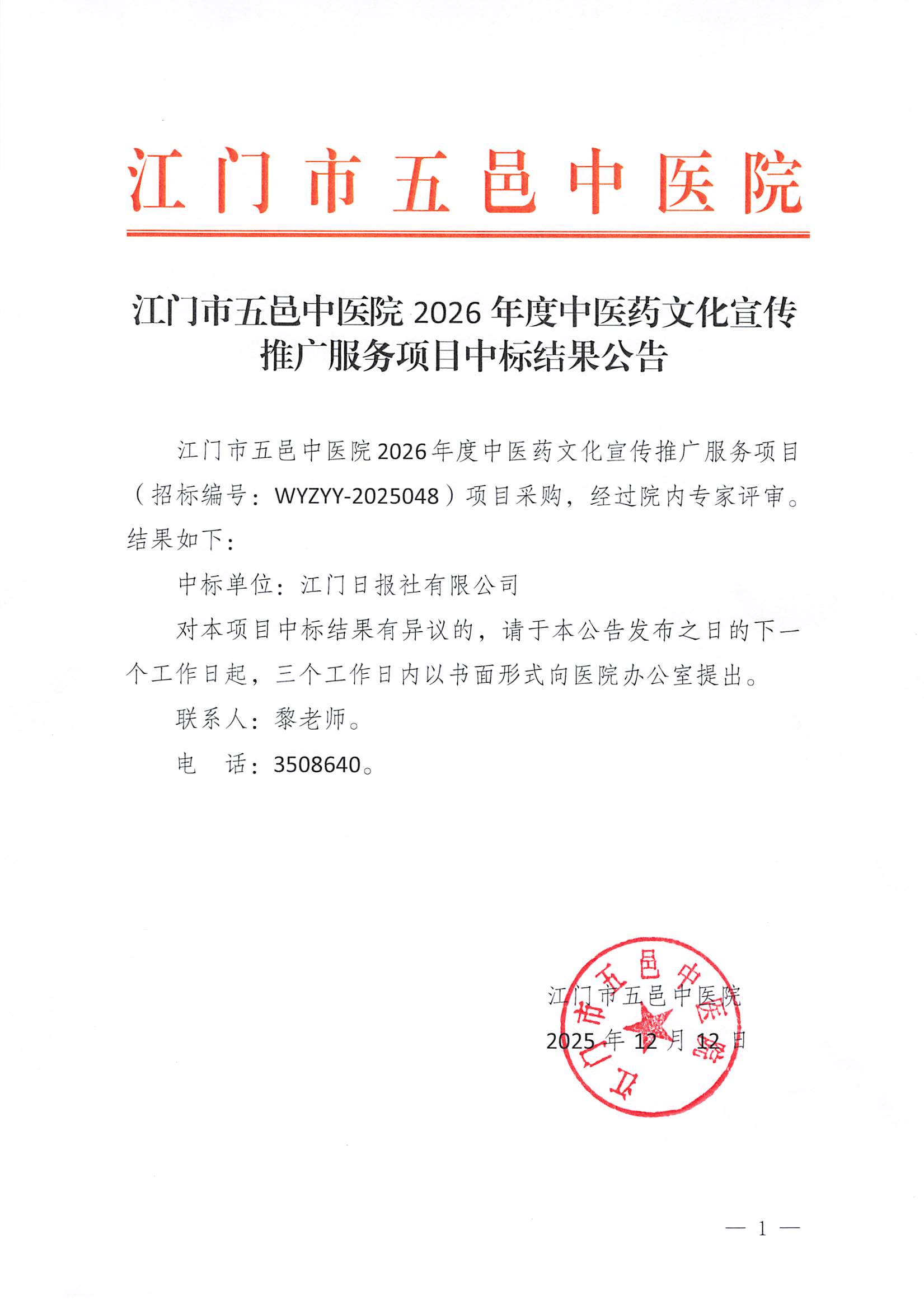 江门市五邑中医院

江门市五邑中医院 2026 年度中医药文化宣传推广服务项目中标结果公告

江门市五邑中医院2026年度中医药文化宣传推广服务项目（招标编号：WYZYY-2025048）项目采购，经过院内专家评审。结果如下：

中标单位：江门日报社有限公司

对本项目中标结果有异议的，请于本公告发布之日的下一个工作日起，三个工作日内以书面形式向医院办公室提出。

联系人：黎老师。

电　话：3508640。

江门市五邑中医院

2025 年 12 月 12 日

江门市五邑中医院

— 1 —